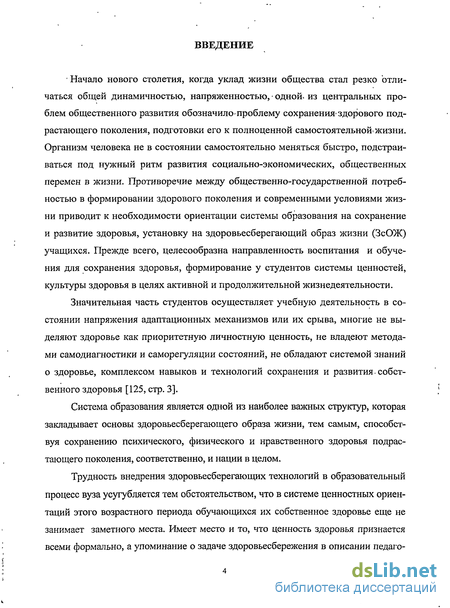 ВВЕДЕНИЕ

Начало нового столетия, когда уклад жизни общества стал резко отличаться общей динамичностью, напряженностью, одной из центральных проблем общественного развития обозначило проблему сохранения здорового подрастающего поколения, подготовки его к полноценной самостоятельной жизни. Организм человека не в состоянии самостоятельно меняться быстро, подстраиваться под нужный ритм развития социально-экономических, общественных перемен в жизни. Противоречие между общественно-государственной потребностью в формировании здорового поколения и современными условиями жизни приводит к необходимости ориентации системы образования на сохранение и развитие здоровья, установку на здоровьесберегающий образ жизни (ЗсОЖ) учащихся. Прежде всего, целесообразна направленность воспитания и обучения для сохранения здоровья, формирование у студентов системы ценностей, культуры здоровья в целях активной и продолжительной жизнедеятельности.

Значительная часть студентов осуществляет учебную деятельность в состоянии напряжения адаптационных механизмов или их срыва, многие не выделяют здоровье как приоритетную личностную ценность, не владеют методами самодиагностики и саморегуляции состояний, не обладают системой знаний о здоровье, комплексом навыков и технологий сохранения и развития собственного здоровья [125, стр. 3].

Система образования является одной из наиболее важных структур, которая закладывает основы здоровьесберегающего образа жизни, тем самым, способствуя сохранению психического, физического и нравственного здоровья подрастающего поколения, соответственно, и нации в целом.

Трудность внедрения здоровьесберегающих технологий в образовательный процесс вуза усугубляется тем обстоятельством, что в системе ценностных ориентаций этого возрастного периода обучающихся их собственное здоровье еще не занимает заметного места. Имеет место и то, что ценность здоровья признается всеми формально, а упоминание о задаче здоровьесбережения в описании педаго-

4

dsLib.net
библиотека диссертаций